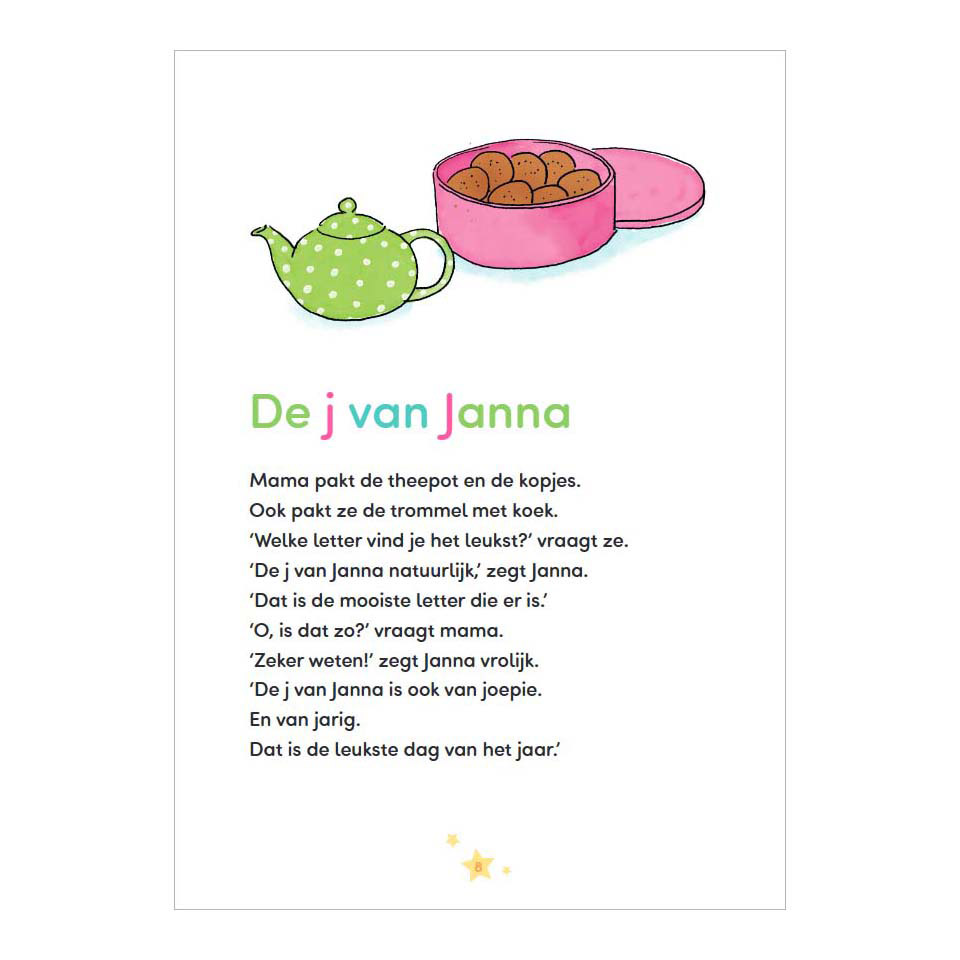 De j van Janna

Mama pakt de theepot en de kopjes.
Ook pakt ze de trommel met koek.
'Welke letter vind je het leukst?' vraagt ze.
'De j van Janna natuurlijk,' zegt Janna.
'Dat is de mooiste letter die er is.'
'O, is dat zo?' vraagt mama.
'Zeker weten!' zegt Janna vrolijk.
'De j van Janna is ook van joepie.
En van jarig.
Dat is de leukste dag van het jaar.'

8